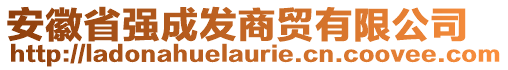 安徽省强成发商贸有限公司
http://ladonahuelaurie.cn.coovee.com